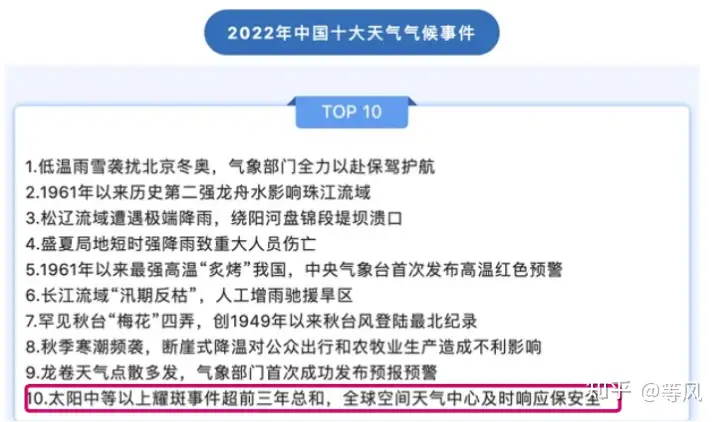 2022年中国十大天气气候事件

TOP 10

1.低温雨雪袭扰北京冬奥，气象部门全力以赴保驾护航
2.1961年以来历史第二强龙舟水影响珠江流域
3.松辽流域遭遇极端降雨，绕阳河盘锦段堤坝溃口
4.盛夏局地短时强降雨致重大人员伤亡
5.1961年以来最强高温“炙烤”我国，中央气象台首次发布高温红色预警
6.长江流域“汛期反枯”，人工增雨驰援旱区
7.罕见秋台“梅花”四弄，创1949年以来秋台风登陆最北纪录
8.秋季寒潮频袭，断崖式降温对公众出行和农牧业生产造成不利影响
9.龙卷天气点散多发，气象部门首次成功发布预报预警
10.太阳中等以上耀斑事件超前三年总和，全球空间天气中心及时响应保安全

知乎 @等风